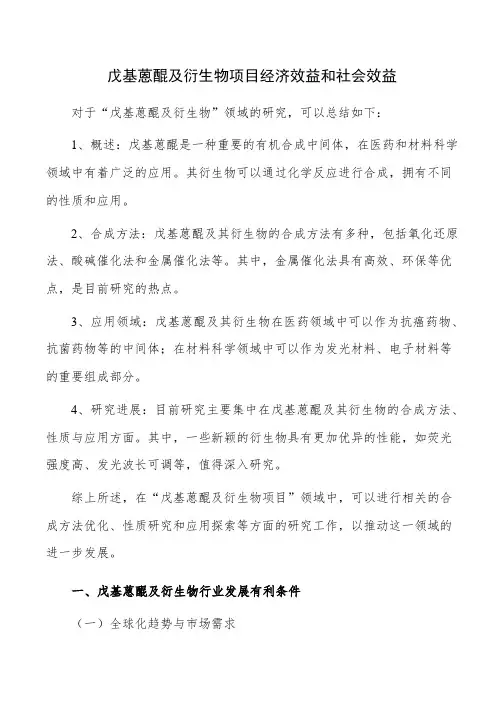 戊基蒽醌及衍生物项目经济效益和社会效益

对于“戊基蒽醌及衍生物”领域的研究，可以总结如下：

1、概述：戊基蒽醌是一种重要的有机合成中间体，在医药和材料科学领域中有着广泛的应用。其衍生物可以通过化学反应进行合成，拥有不同的性质和应用。

2、合成方法：戊基蒽醌及其衍生物的合成方法有多种，包括氧化还原法、酸碱催化法和金属催化法等。其中，金属催化法具有高效、环保等优点，是目前研究的热点。

3、应用领域：戊基蒽醌及其衍生物在医药领域中可以作为抗癌药物、抗菌药物等的中间体；在材料科学领域中可以作为发光材料、电子材料等的重要组成部分。

4、研究进展：目前研究主要集中在戊基蒽醌及其衍生物的合成方法、性质与应用方面。其中，一些新颖的衍生物具有更加优异的性能，如荧光强度高、发光波长可调等，值得深入研究。

综上所述，在“戊基蒽醌及衍生物项目”领域中，可以进行相关的合成方法优化、性质研究和应用探索等方面的研究工作，以推动这一领域的进一步发展。

一、戊基蒽醌及衍生物行业发展有利条件

（一）全球化趋势与市场需求